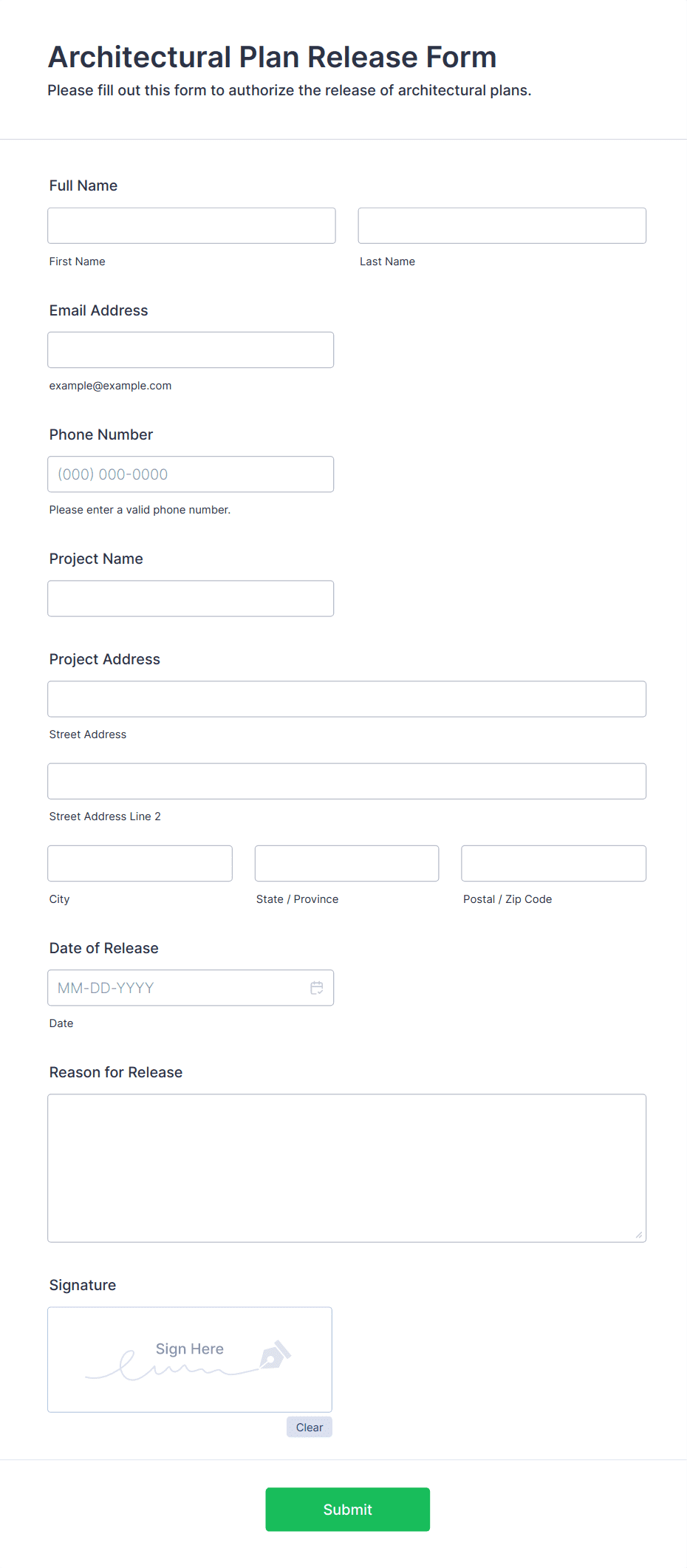 Architectural Plan Release Form

Please fill out this form to authorize the release of architectural plans.

Full Name

First Name

Last Name

Email Address

example@example.com

Phone Number

(000) 000-0000

Please enter a valid phone number.

Project Name

Project Address

Street Address

Street Address Line 2

City

State / Province

Postal / Zip Code

Date of Release

MM-DD-YYYY

Date

Reason for Release

Signature

Sign Here

Clear

Submit